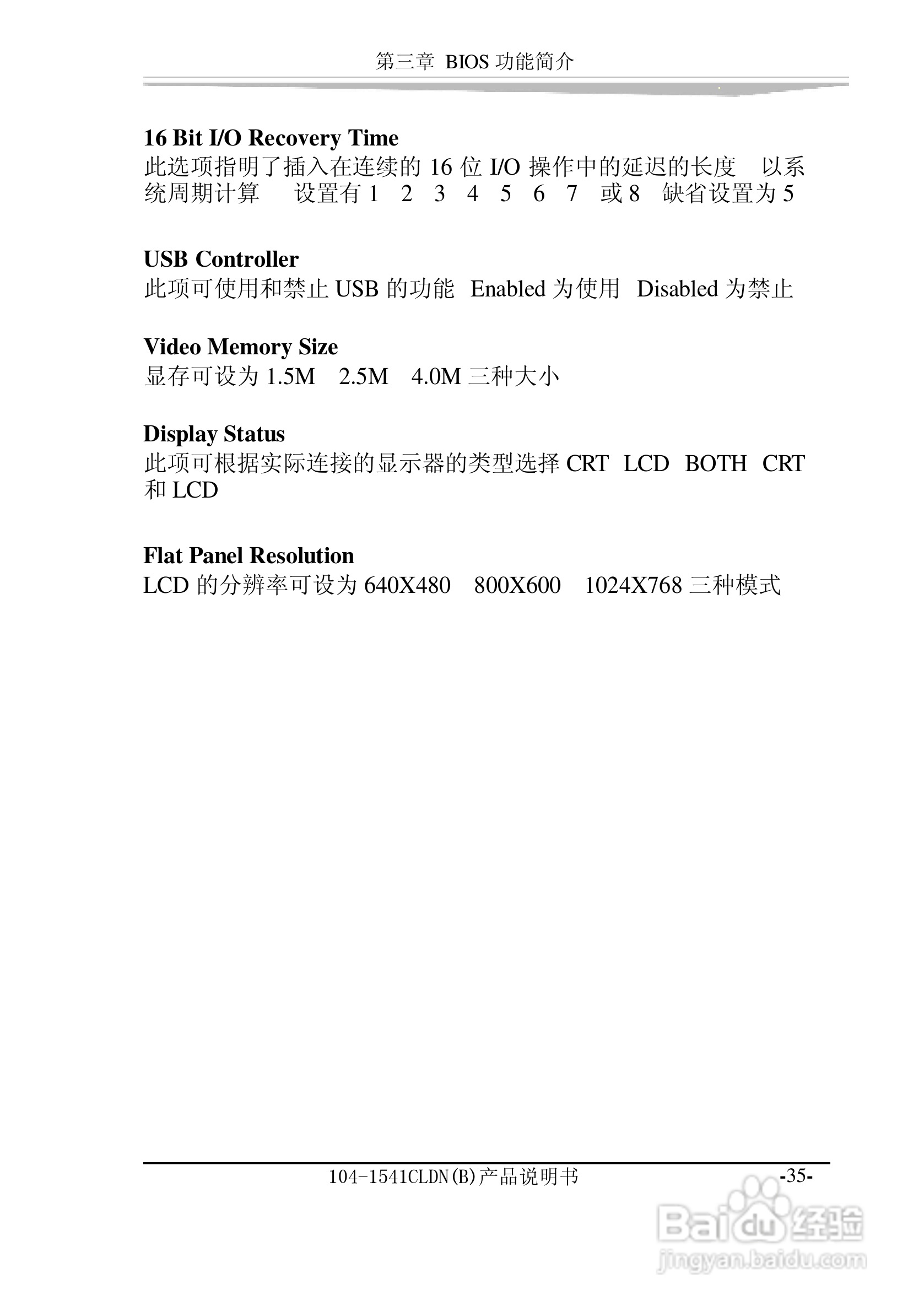 第三章 BIOS功能简介

16 Bit I/O Recovery Time
此选项指明了插入在连续的16位I/O操作中的延迟的长度 以系统周期计算 设置有1 2 3 4 5 6 7 或8 缺省设置为5

USB Controller
此项可使用和禁止USB的功能 Enabled为使用 Disabled为禁止

Video Memory Size
显存可设为1.5M 2.5M 4.0M三种大小

Display Status
此项可根据实际连接的显示器的类型选择CRT LCD BOTH CRT和LCD

Flat Panel Resolution
LCD的分辨率可设为640X480 800X600 1024X768三种模式

104-1541CLDN(B)产品说明书 -35-

Baidu经验
jingyan.baidu.com